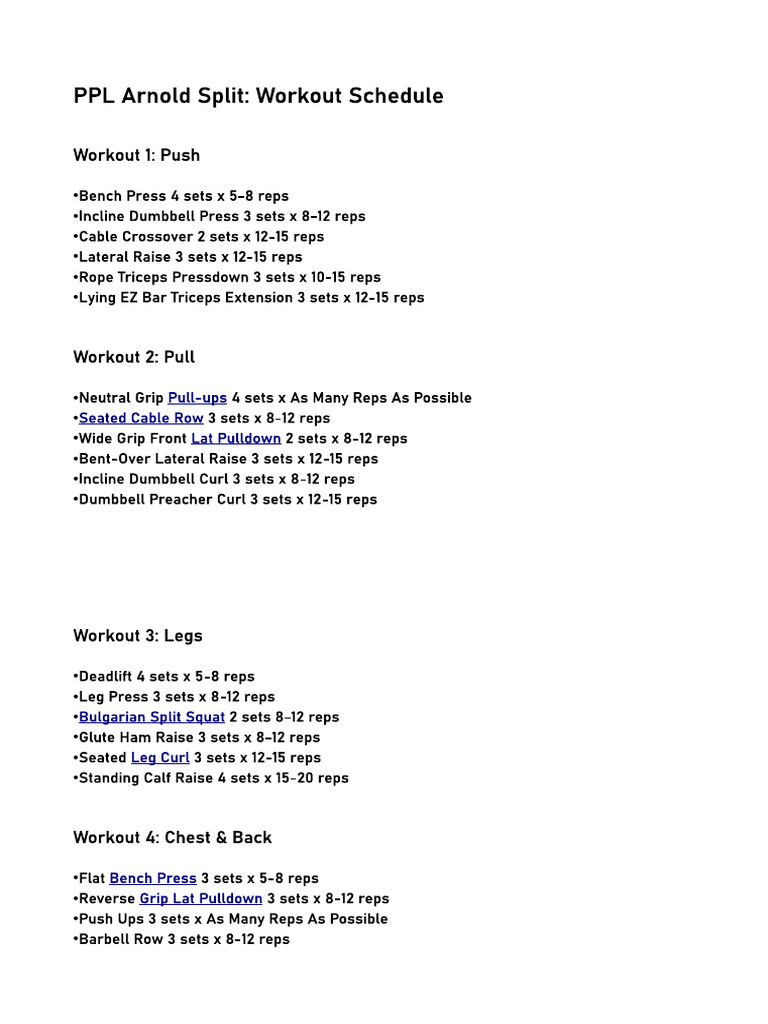 PPL Arnold Split: Workout Schedule

Workout 1: Push

•Bench Press 4 sets x 5-8 reps
•Incline Dumbbell Press 3 sets x 8-12 reps
•Cable Crossover 2 sets x 12-15 reps
•Lateral Raise 3 sets x 12-15 reps
•Rope Triceps Pressdown 3 sets x 10-15 reps
•Lying EZ Bar Triceps Extension 3 sets x 12-15 reps

Workout 2: Pull

•Neutral Grip Pull-ups 4 sets x As Many Reps As Possible
•Seated Cable Row 3 sets x 8-12 reps
•Wide Grip Front Lat Pulldown 2 sets x 8-12 reps
•Bent-Over Lateral Raise 3 sets x 12-15 reps
•Incline Dumbbell Curl 3 sets x 8-12 reps
•Dumbbell Preacher Curl 3 sets x 12-15 reps

Workout 3: Legs

•Deadlift 4 sets x 5-8 reps
•Leg Press 3 sets x 8-12 reps
•Bulgarian Split Squat 2 sets 8-12 reps
•Glute Ham Raise 3 sets x 8-12 reps
•Seated Leg Curl 3 sets x 12-15 reps
•Standing Calf Raise 4 sets x 15-20 reps

Workout 4: Chest & Back

•Flat Bench Press 3 sets x 5-8 reps
•Reverse Grip Lat Pulldown 3 sets x 8-12 reps
•Push Ups 3 sets x As Many Reps As Possible
•Barbell Row 3 sets x 8-12 reps